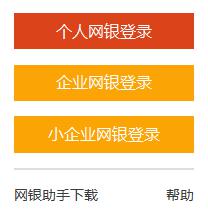 个人网银登录

企业网银登录

小企业网银登录

网银助手下载

帮助